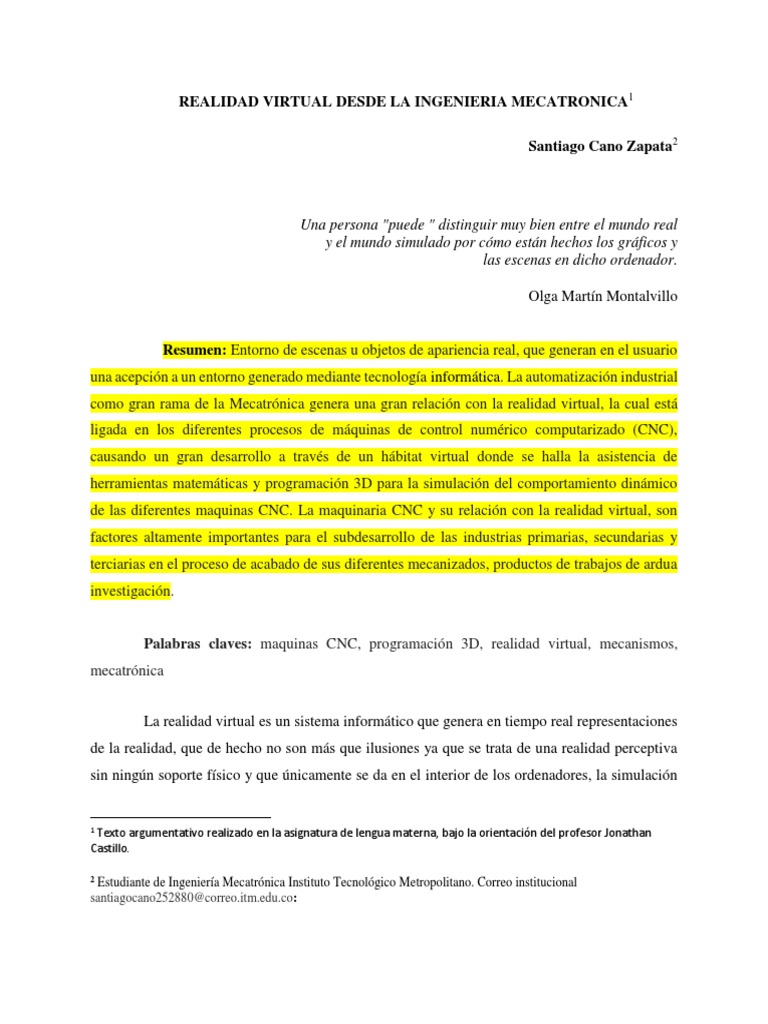 REALIDAD VIRTUAL DESDE LA INGENIERIA MECATRONICA$^1$

Santiago Cano Zapata$^2$

Una persona "puede " distinguir muy bien entre el mundo real y el mundo simulado por cómo están hechos los gráficos y las escenas en dicho ordenador.

Olga Martín Montalvillo

Resumen: Entorno de escenas u objetos de apariencia real, que generan en el usuario una acepción a un entorno generado mediante tecnología informática. La automatización industrial como gran rama de la Mecatrónica genera una gran relación con la realidad virtual, la cual está ligada en los diferentes procesos de máquinas de control numérico computarizado (CNC), causando un gran desarrollo a través de un hábitat virtual donde se halla la asistencia de herramientas matemáticas y programación 3D para la simulación del comportamiento dinámico de las diferentes maquinas CNC. La maquinaria CNC y su relación con la realidad virtual, son factores altamente importantes para el subdesarrollo de las industrias primarias, secundarias y terciarias en el proceso de acabado de sus diferentes mecanizados, productos de trabajos de ardua investigación.

Palabras claves: maquinas CNC, programación 3D, realidad virtual, mecanismos, mecatrónica

La realidad virtual es un sistema informático que genera en tiempo real representaciones de la realidad, que de hecho no son más que ilusiones ya que se trata de una realidad perceptiva sin ningún soporte físico y que únicamente se da en el interior de los ordenadores, la simulación

$^1$ Texto argumentativo realizado en la asignatura de lengua materna, bajo la orientación del profesor Jonathan Castillo.

$^2$ Estudiante de Ingeniería Mecatrónica Instituto Tecnológico Metropolitano. Correo institucional santiagocano252880@correo.itm.edu.co: